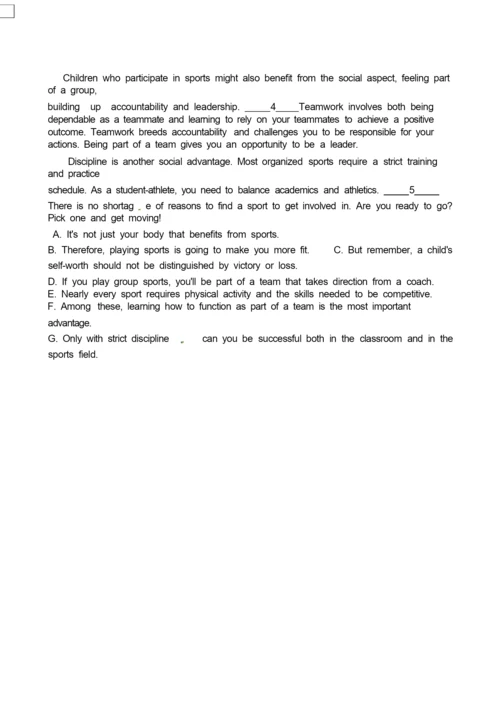 Children who participate in sports might also benefit from the social aspect, feeling part of a group,

building up accountability and leadership. _____4_____Teamwork involves both being dependable as a teammate and learning to rely on your teammates to achieve a positive outcome. Teamwork breeds accountability and challenges you to be responsible for your actions. Being part of a team gives you an opportunity to be a leader.

Discipline is another social advantage. Most organized sports require a strict training and practice

schedule. As a student-athlete, you need to balance academics and athletics. _____5_____ There is no shortag . e of reasons to find a sport to get involved in. Are you ready to go? Pick one and get moving!

A. It's not just your body that benefits from sports.

B. Therefore, playing sports is going to make you more fit. C. But remember, a child's self-worth should not be distinguished by victory or loss.

D. If you play group sports, you'll be part of a team that takes direction from a coach.

E. Nearly every sport requires physical activity and the skills needed to be competitive.

F. Among these, learning how to function as part of a team is the most important advantage.

G. Only with strict discipline . can you be successful both in the classroom and in the sports field.